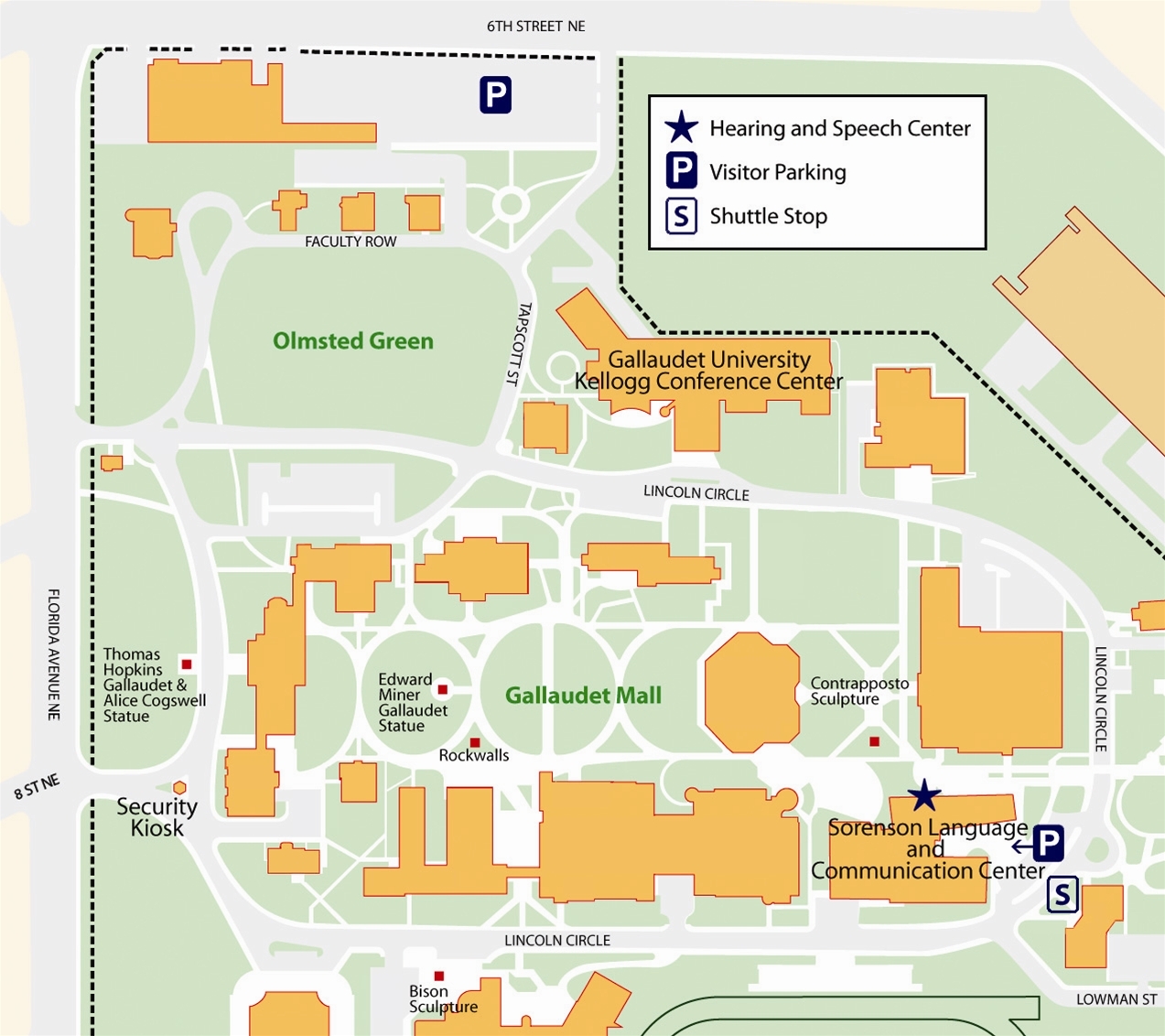 6TH STREET NE

P

Hearing and Speech Center
P Visitor Parking
S Shuttle Stop

FACULTY ROW

Olmsted Green

TAPSCOTT ST

Gallaudet University Kellogg Conference Center

LINCOLN CIRCLE

FLORIDA AVENUE NE

Thomas Hopkins Gallaudet & Alice Cogswell Statue

Edward Miner Gallaudet Statue

Gallaudet Mall

Contrapposto Sculpture

LINCOLN CIRCLE

Rockwalls

8 ST NE

Security Kiosk

Sorenson Language and Communication Center

P

S

LINCOLN CIRCLE

Bison Sculpture

LOWMAN ST